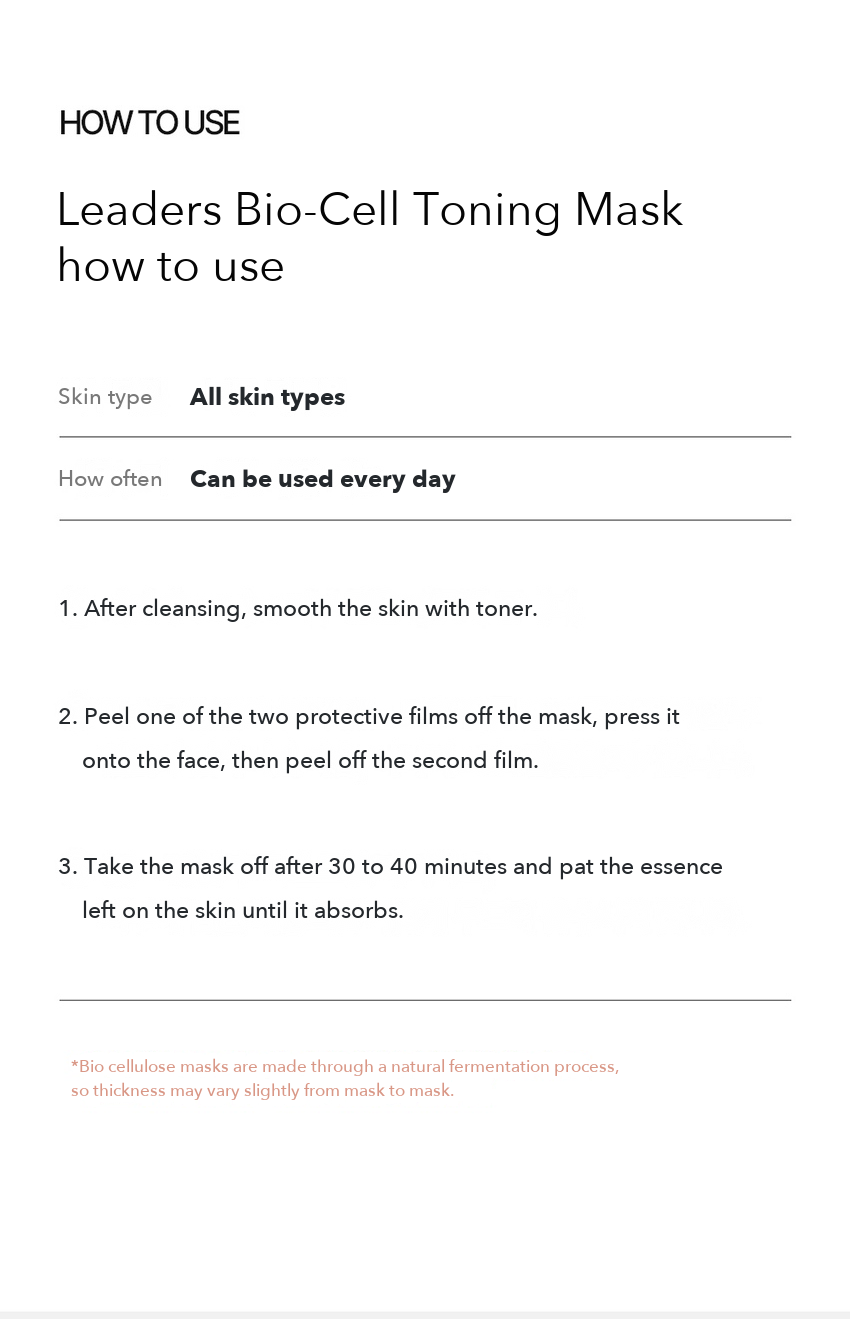 HOW TO USE

Leaders Bio-Cell Toning Mask
how to use

Skin type All skin types

How often Can be used every day

1. After cleansing, smooth the skin with toner.

2. Peel one of the two protective films off the mask, press it onto the face, then peel off the second film.

3. Take the mask off after 30 to 40 minutes and pat the essence left on the skin until it absorbs.

*Bio cellulose masks are made through a natural fermentation process, so thickness may vary slightly from mask to mask.